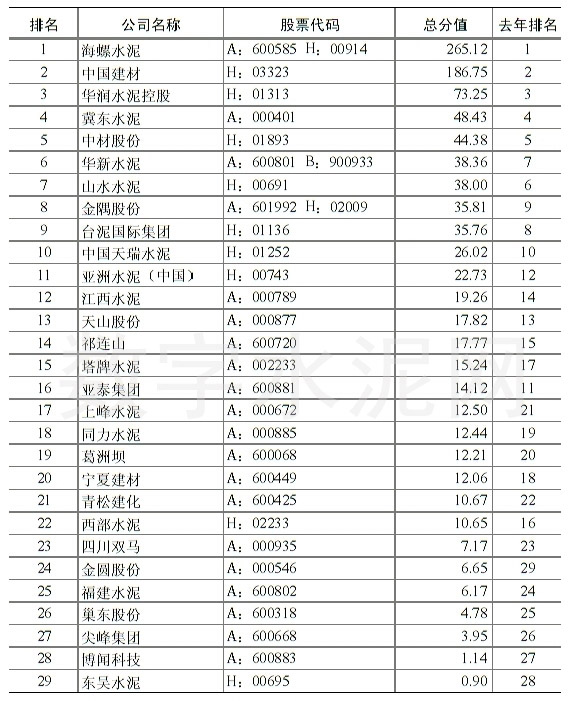 | 排名 | 公司名称 | 股票代码 | 总分值 | 去年排名 |
|---|---|---|---|---|
| 1 | 海螺水泥 | A：600585 H：00914 | 265.12 | 1 |
| 2 | 中国建材 | H：03323 | 186.75 | 2 |
| 3 | 华润水泥控股 | H：01313 | 73.25 | 3 |
| 4 | 冀东水泥 | A：000401 | 48.43 | 4 |
| 5 | 中材股份 | H：01893 | 44.38 | 5 |
| 6 | 华新水泥 | A：600801 B：900933 | 38.36 | 7 |
| 7 | 山水水泥 | H：00691 | 38.00 | 6 |
| 8 | 金隅股份 | A：601992 H：02009 | 35.81 | 9 |
| 9 | 台泥国际集团 | H：01136 | 35.76 | 8 |
| 10 | 中国天瑞水泥 | H：01252 | 26.02 | 10 |
| 11 | 亚洲水泥（中国） | H：00743 | 22.73 | 12 |
| 12 | 江西水泥 | A：000789 | 19.26 | 14 |
| 13 | 天山股份 | A：000877 | 17.82 | 13 |
| 14 | 祁连山 | A：600720 | 17.77 | 15 |
| 15 | 塔牌水泥 | A：002233 | 15.24 | 17 |
| 16 | 亚泰集团 | A：600881 | 14.12 | 11 |
| 17 | 上峰水泥 | A：000672 | 12.50 | 21 |
| 18 | 同力水泥 | A：000885 | 12.44 | 19 |
| 19 | 葛洲坝 | A：600068 | 12.21 | 20 |
| 20 | 宁夏建材 | A：600449 | 12.06 | 18 |
| 21 | 青松建化 | A：600425 | 10.67 | 22 |
| 22 | 西部水泥 | H：02233 | 10.65 | 16 |
| 23 | 四川双马 | A：000935 | 7.17 | 23 |
| 24 | 金圆股份 | A：000546 | 6.65 | 29 |
| 25 | 福建水泥 | A：600802 | 6.17 | 24 |
| 26 | 巢东股份 | A：600318 | 4.78 | 25 |
| 27 | 尖峰集团 | A：600668 | 3.95 | 26 |
| 28 | 博闻科技 | A：600883 | 1.14 | 27 |
| 29 | 东吴水泥 | H：00695 | 0.90 | 28 |

数字水泥网